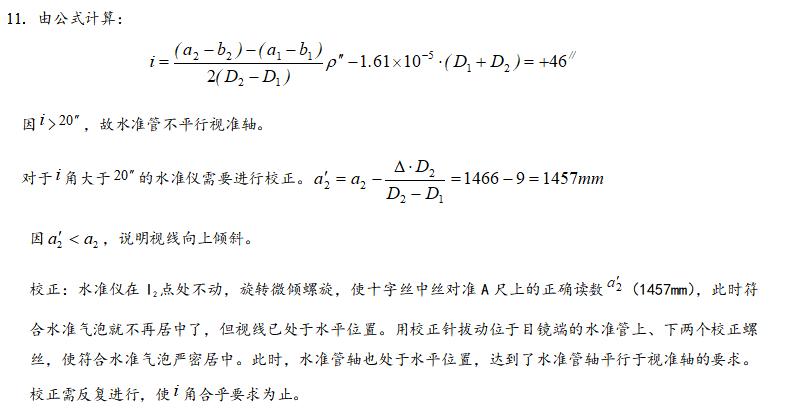 11. 由公式计算：

$i=\frac{(a_2-b_2)-(a_1-b_1)}{2(D_2-D_1)}\rho''-1.61\times10^{-5}\cdot(D_1+D_2)=+46''$

因 $i>20''$，故水准管不平行视准轴。

对于 $i$ 角大于 $20''$ 的水准仪需要进行校正。$a_2'=a_2-\frac{\Delta\cdot D_2}{D_2-D_1}=1466-9=1457mm$

因 $a_2'<a_2$，说明视线向上倾斜。

校正：水准仪在 $I_2$ 点处不动，旋转微倾螺旋，使十字丝中丝对准 A 尺上的正确读数 $a_2'$（1457mm），此时符合水准气泡就不再居中了，但视线已处于水平位置。用校正针拔动位于目镜端的水准管上、下两个校正螺丝，使符合水准气泡严密居中。此时，水准管轴也处于水平位置，达到了水准管轴平行于视准轴的要求。校正需反复进行，使 $i$ 角合乎要求为止。